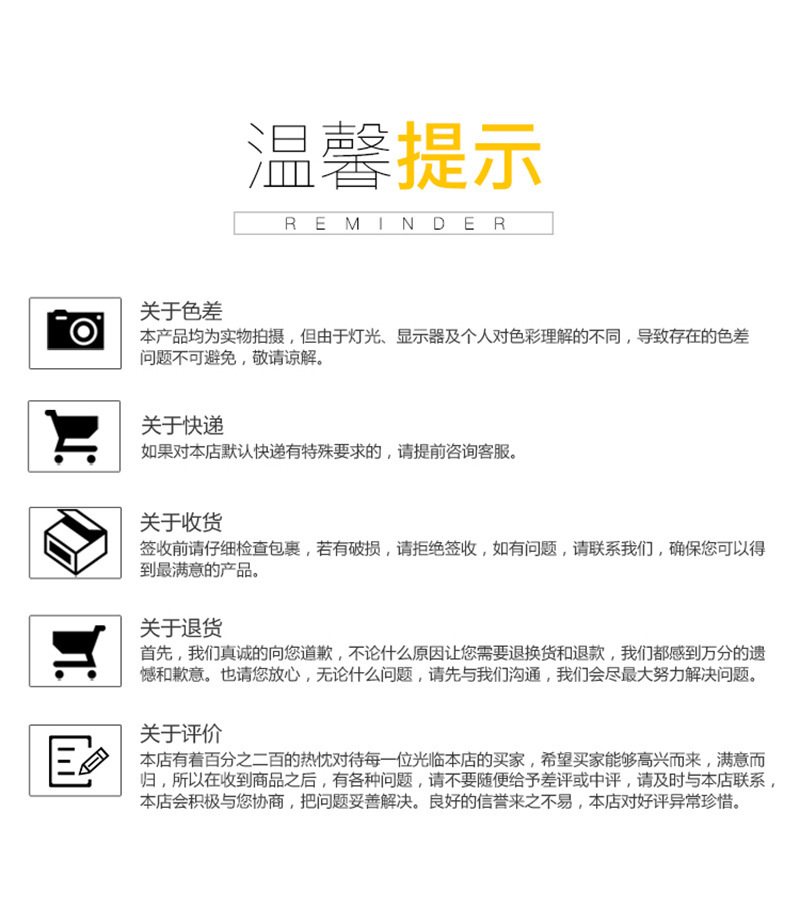 温馨提示

REMINDER

关于色差

本产品均为实物拍摄，但由于灯光、显示器及个人对色彩理解的不同，导致存在的色差问题不可避免，敬请谅解。

关于快递

如果对本店默认快递有特殊要求的，请提前咨询客服。

关于收货

签收前请仔细检查包裹，若有破损，请拒绝签收，如有问题，请联系我们，确保您可以得到最满意的产品。

关于退货

首先，我们真诚的向您道歉，不论什么原因让您需要退换货和退款，我们都感到万分的遗憾和歉意。也请您放心，无论什么问题，请先与我们沟通，我们会尽最大努力解决问题。

关于评价

本店有着百分之二百的热忱对待每一位光临本店的买家，希望买家能够高兴而来，满意而归，所以在收到商品之后，有各种问题，请不要随便给予差评或中评，请及时与本店联系，本店会积极与您协商，把问题妥善解决。良好的信誉来之不易，本店对好评异常珍惜。